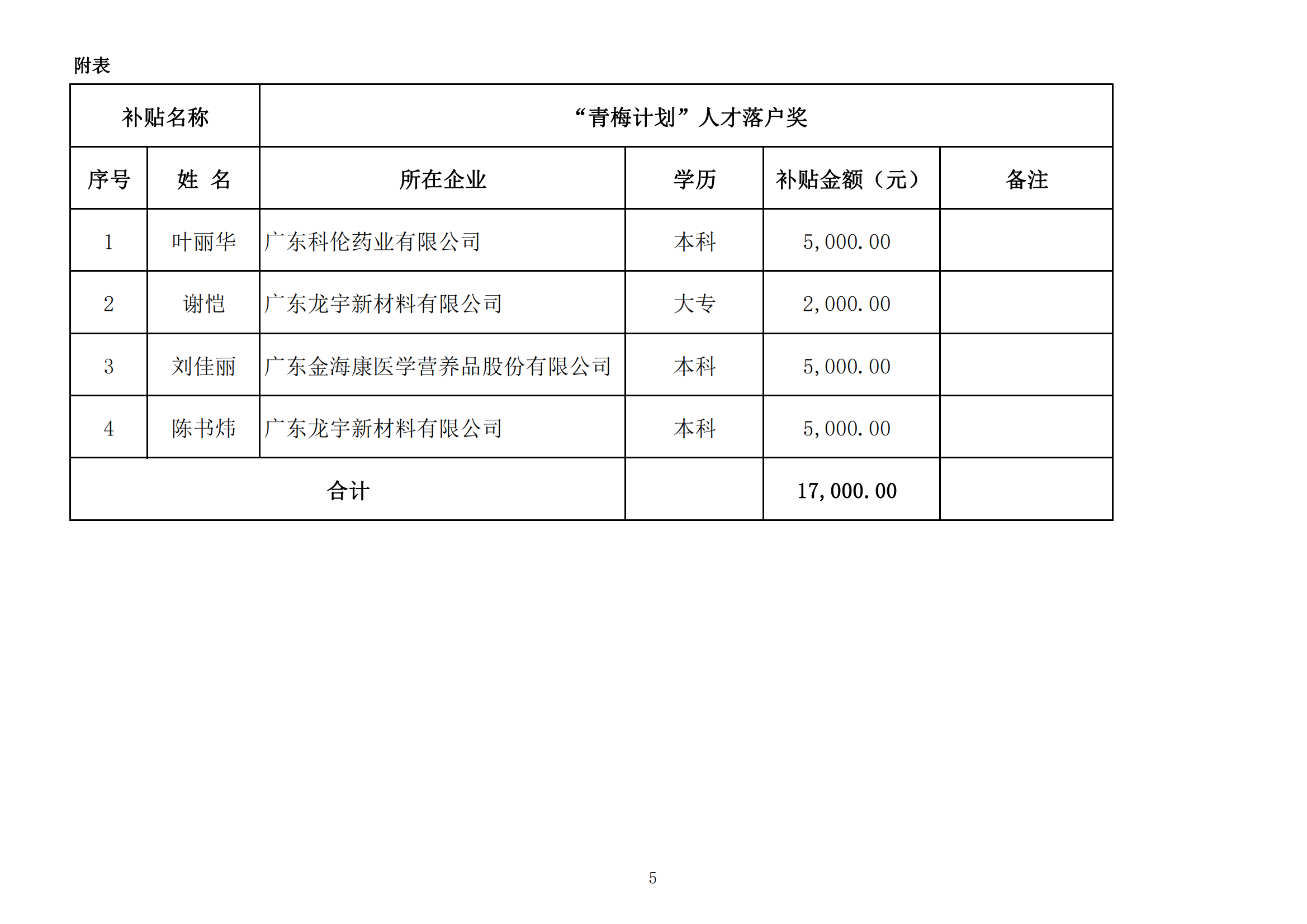 附表

| 补贴名称 | | “青梅计划”人才落户奖 | | | |
|---|---|---|---|---|---|
| 序号 | 姓　名 | 所在企业 | 学历 | 补贴金额（元） | 备注 |
| 1 | 叶丽华 | 广东科伦药业有限公司 | 本科 | 5,000.00 | |
| 2 | 谢恺 | 广东龙宇新材料有限公司 | 大专 | 2,000.00 | |
| 3 | 刘佳丽 | 广东金海康医学营养品股份有限公司 | 本科 | 5,000.00 | |
| 4 | 陈书炜 | 广东龙宇新材料有限公司 | 本科 | 5,000.00 | |
| 合计 | | | | 17,000.00 | |

5